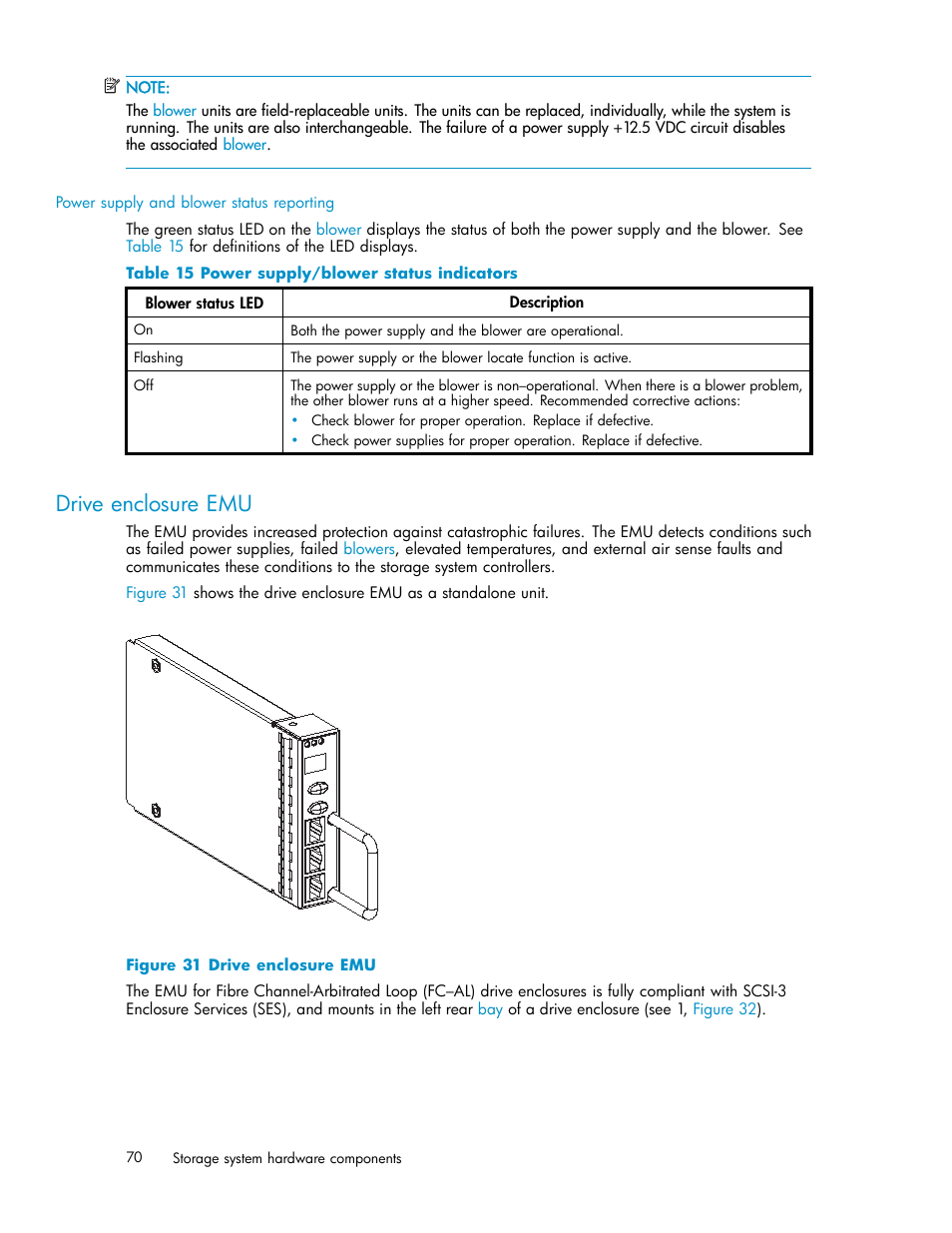 NOTE:
The blower units are field-replaceable units. The units can be replaced, individually, while the system is running. The units are also interchangeable. The failure of a power supply +12.5 VDC circuit disables the associated blower.

Power supply and blower status reporting

The green status LED on the blower displays the status of both the power supply and the blower. See Table 15 for definitions of the LED displays.

Table 15 Power supply/blower status indicators

| Blower status LED | Description |
|---|---|
| On | Both the power supply and the blower are operational. |
| Flashing | The power supply or the blower locate function is active. |
| Off | The power supply or the blower is non–operational. When there is a blower problem, the other blower runs at a higher speed. Recommended corrective actions: • Check blower for proper operation. Replace if defective. • Check power supplies for proper operation. Replace if defective. |

Drive enclosure EMU

The EMU provides increased protection against catastrophic failures. The EMU detects conditions such as failed power supplies, failed blowers, elevated temperatures, and external air sense faults and communicates these conditions to the storage system controllers.

Figure 31 shows the drive enclosure EMU as a standalone unit.

Figure 31 Drive enclosure EMU

The EMU for Fibre Channel-Arbitrated Loop (FC–AL) drive enclosures is fully compliant with SCSI-3 Enclosure Services (SES), and mounts in the left rear bay of a drive enclosure (see 1, Figure 32).

70 Storage system hardware components